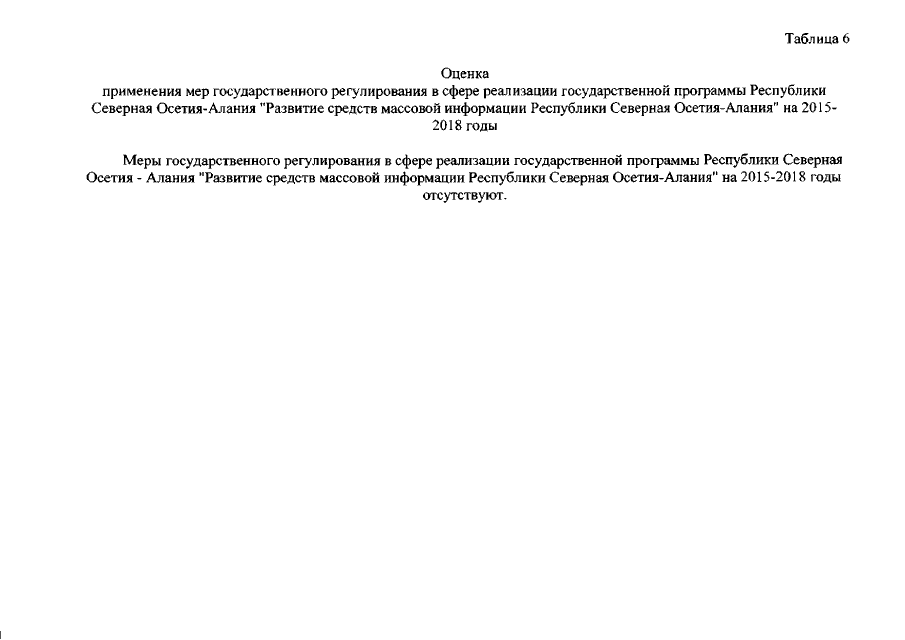 Таблица 6

Оценка
применения мер государственного регулирования в сфере реализации государственной программы Республики Северная Осетия-Алания "Развитие средств массовой информации Республики Северная Осетия-Алания" на 2015-2018 годы

Меры государственного регулирования в сфере реализации государственной программы Республики Северная Осетия - Алания "Развитие средств массовой информации Республики Северная Осетия-Алания" на 2015-2018 годы отсутствуют.